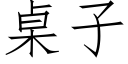 桌子